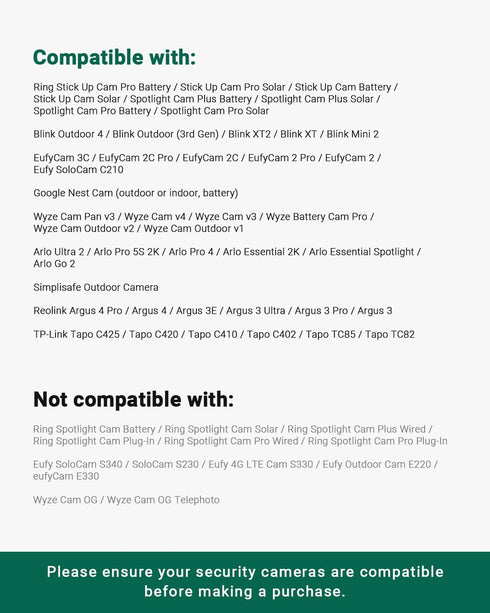 Compatible with:

Ring Stick Up Cam Pro Battery / Stick Up Cam Pro Solar / Stick Up Cam Battery / Stick Up Cam Solar / Spotlight Cam Plus Battery / Spotlight Cam Plus Solar / Spotlight Cam Pro Battery / Spotlight Cam Pro Solar

Blink Outdoor 4 / Blink Outdoor (3rd Gen) / Blink XT2 / Blink XT / Blink Mini 2

EufyCam 3C / EufyCam 2C Pro / EufyCam 2C / EufyCam 2 Pro / EufyCam 2 / Eufy SoloCam C210

Google Nest Cam (outdoor or indoor, battery)

Wyze Cam Pan v3 / Wyze Cam v4 / Wyze Cam v3 / Wyze Battery Cam Pro / Wyze Cam Outdoor v2 / Wyze Cam Outdoor v1

Arlo Ultra 2 / Arlo Pro 5S 2K / Arlo Pro 4 / Arlo Essential 2K / Arlo Essential Spotlight / Arlo Go 2

Simplisafe Outdoor Camera

Reolink Argus 4 Pro / Argus 4 / Argus 3E / Argus 3 Ultra / Argus 3 Pro / Argus 3

TP-Link Tapo C425 / Tapo C420 / Tapo C410 / Tapo C402 / Tapo TC85 / Tapo TC82

Not compatible with:

Ring Spotlight Cam Battery / Ring Spotlight Cam Solar / Ring Spotlight Cam Plus Wired / Ring Spotlight Cam Plug-In / Ring Spotlight Cam Pro Wired / Ring Spotlight Cam Pro Plug-In

Eufy SoloCam S340 / SoloCam S230 / Eufy 4G LTE Cam S330 / Eufy Outdoor Cam E220 / eufyCam E330

Wyze Cam OG / Wyze Cam OG Telephoto

Please ensure your security cameras are compatible before making a purchase.